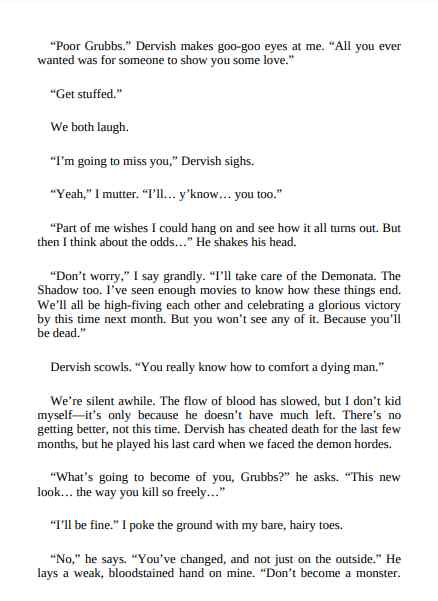 “Poor Grubbs.” Dervish makes goo-goo eyes at me. “All you ever wanted was for someone to show you some love.”

“Get stuffed.”

We both laugh.

“I’m going to miss you,” Dervish sighs.

“Yeah,” I mutter. “I’ll… y’know… you too.”

“Part of me wishes I could hang on and see how it all turns out. But then I think about the odds…” He shakes his head.

“Don’t worry,” I say grandly. “I’ll take care of the Demonata. The Shadow too. I’ve seen enough movies to know how these things end. We’ll all be high-fiving each other and celebrating a glorious victory by this time next month. But you won’t see any of it. Because you’ll be dead.”

Dervish scowls. “You really know how to comfort a dying man.”

We’re silent awhile. The flow of blood has slowed, but I don’t kid myself—it’s only because he doesn’t have much left. There’s no getting better, not this time. Dervish has cheated death for the last few months, but he played his last card when we faced the demon hordes.

“What’s going to become of you, Grubbs?” he asks. “This new look… the way you kill so freely…”

“I’ll be fine.” I poke the ground with my bare, hairy toes.

“No,” he says. “You’ve changed, and not just on the outside.” He lays a weak, bloodstained hand on mine. “Don’t become a monster.